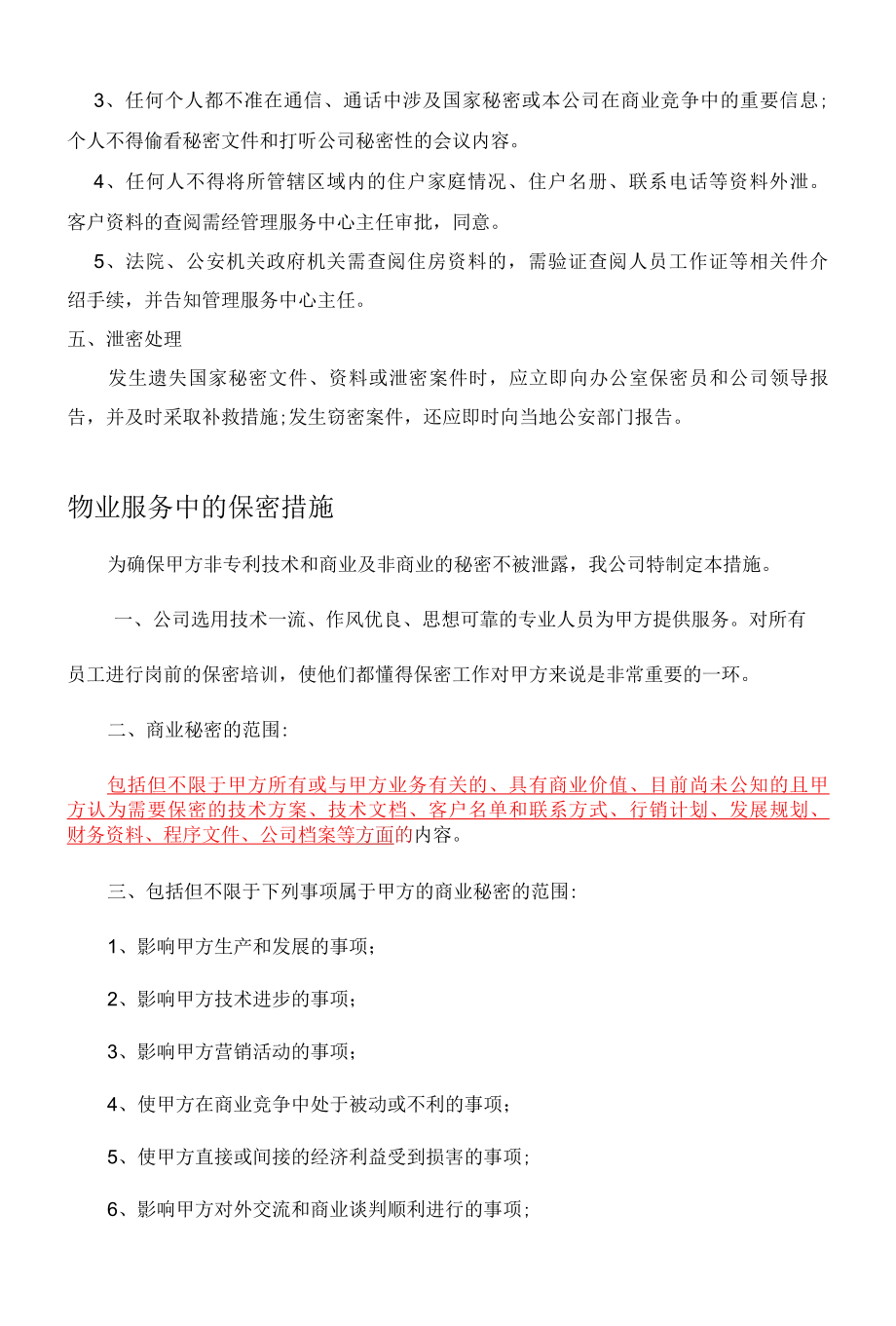 3、任何个人都不准在通信、通话中涉及国家秘密或本公司在商业竞争中的重要信息；个人不得偷看秘密文件和打听公司秘密性的会议内容。

4、任何人不得将所管辖区域内的住户家庭情况、住户名册、联系电话等资料外泄。客户资料的查阅需经管理服务中心主任审批，同意。

5、法院、公安机关政府机关需查阅住房资料的，需验证查阅人员工作证等相关件介绍手续，并告知管理服务中心主任。

五、泄密处理

发生遗失国家秘密文件、资料或泄密案件时，应立即向办公室保密员和公司领导报告，并及时采取补救措施;发生窃密案件，还应即时向当地公安部门报告。

物业服务中的保密措施

为确保甲方非专利技术和商业及非商业的秘密不被泄露，我公司特制定本措施。

一、公司选用技术一流、作风优良、思想可靠的专业人员为甲方提供服务。对所有员工进行岗前的保密培训，使他们都懂得保密工作对甲方来说是非常重要的一环。

二、商业秘密的范围:

包括但不限于甲方所有或与甲方业务有关的、具有商业价值、目前尚未公知的且甲方认为需要保密的技术方案、技术文档、客户名单和联系方式、行销计划、发展规划、财务资料、程序文件、公司档案等方面的内容。

三、包括但不限于下列事项属于甲方的商业秘密的范围:

1、影响甲方生产和发展的事项；

2、影响甲方技术进步的事项；

3、影响甲方营销活动的事项；

4、使甲方在商业竞争中处于被动或不利的事项；

5、使甲方直接或间接的经济利益受到损害的事项；

6、影响甲方对外交流和商业谈判顺利进行的事项；